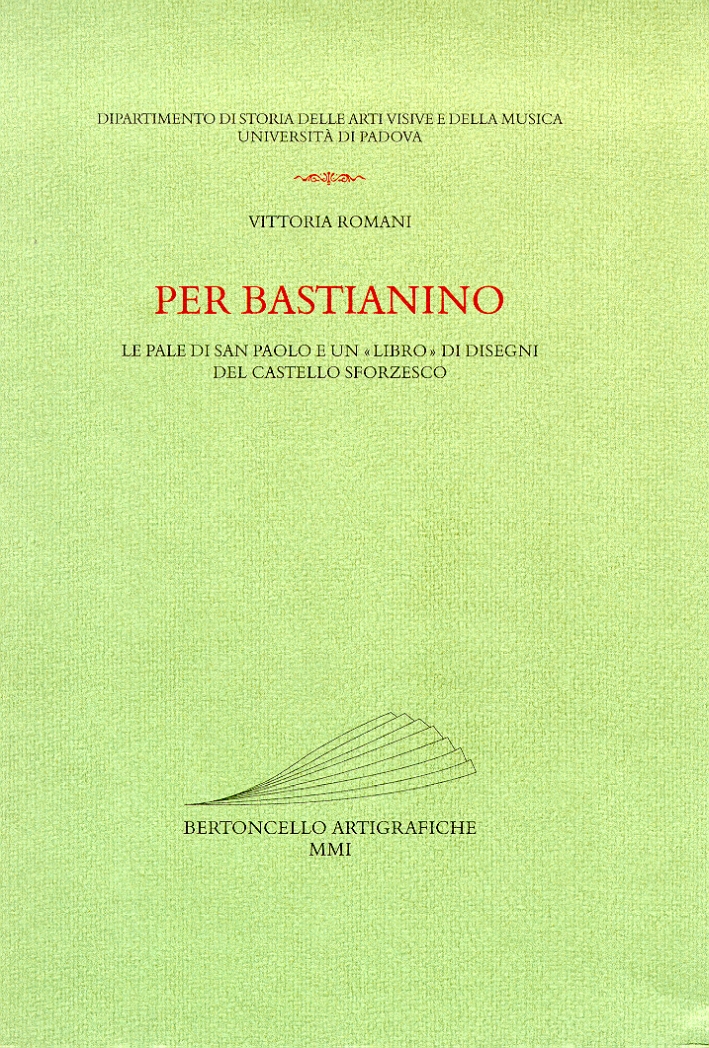 DIPARTIMENTO DI STORIA DELLE ARTI VISIVE E DELLA MUSICA
UNIVERSITÀ DI PADOVA

VITTORIA ROMANI

PER BASTIANINO

LE PALE DI SAN PAOLO E UN «LIBRO» DI DISEGNI
DEL CASTELLO SFORZESCO

BERTONCELLO ARTIGRAFICHE
MMI